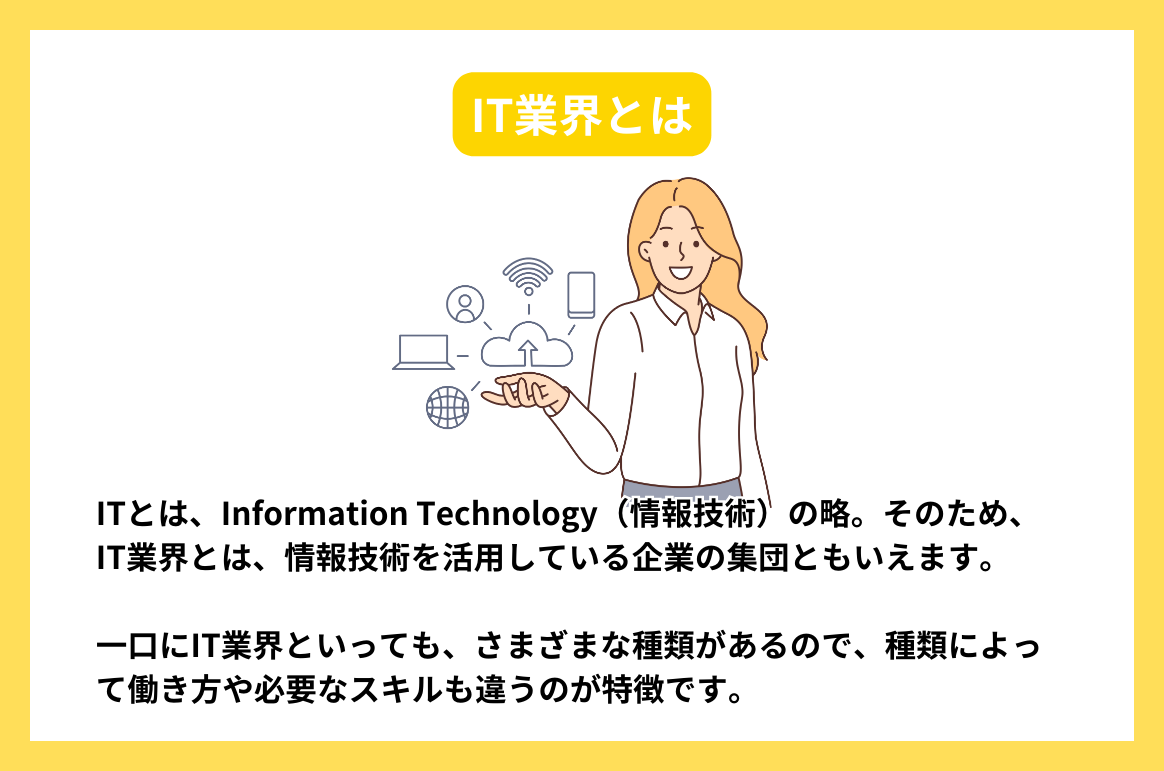 IT業界とは

ITとは、Information Technology（情報技術）の略。そのため、IT業界とは、情報技術を活用している企業の集団ともいえます。

一口にIT業界といっても、さまざまな種類があるので、種類によって働き方や必要なスキルも違うのが特徴です。